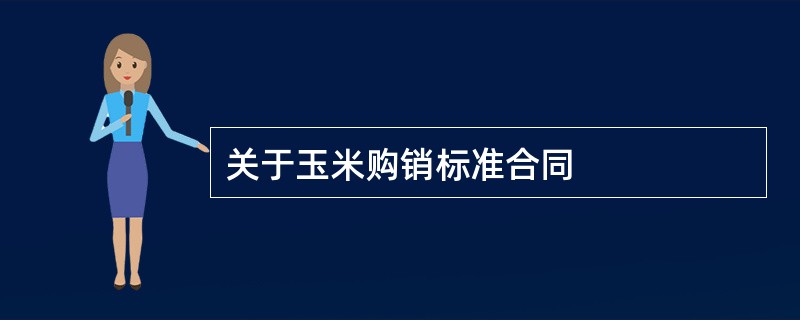 关于玉米购销标准合同